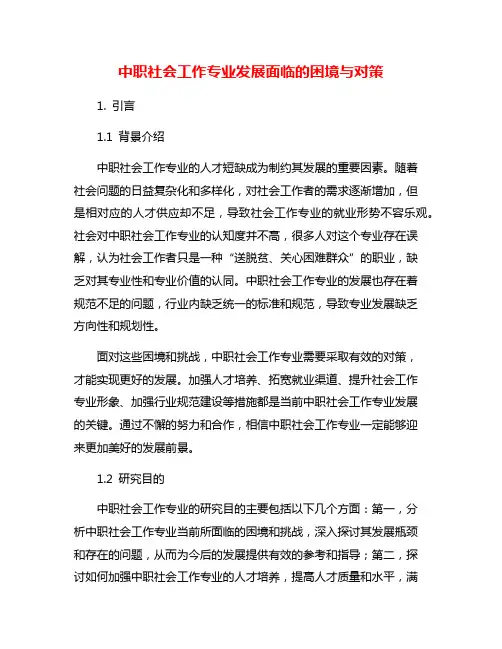 中职社会工作专业发展面临的困境与对策

1. 引言

1.1 背景介绍

中职社会工作专业的人才短缺成为制约其发展的重要因素。随着社会问题的日益复杂化和多样化，对社会工作者的需求逐渐增加，但是相对应的人才供应却不足，导致社会工作专业的就业形势不容乐观。社会对中职社会工作专业的认知度并不高，很多人对这个专业存在误解，认为社会工作者只是一种“送脱贫、关心困难群众”的职业，缺乏对其专业性和专业价值的认同。中职社会工作专业的发展也存在着规范不足的问题，行业内缺乏统一的标准和规范，导致专业发展缺乏方向性和规划性。

面对这些困境和挑战，中职社会工作专业需要采取有效的对策，才能实现更好的发展。加强人才培养、拓宽就业渠道、提升社会工作专业形象、加强行业规范建设等措施都是当前中职社会工作专业发展的关键。通过不懈的努力和合作，相信中职社会工作专业一定能够迎来更加美好的发展前景。

1.2 研究目的

中职社会工作专业的研究目的主要包括以下几个方面：第一，分析中职社会工作专业当前所面临的困境和挑战，深入探讨其发展瓶颈和存在的问题，从而为今后的发展提供有效的参考和指导；第二，探讨如何加强中职社会工作专业的人才培养，提高人才质量和水平，满